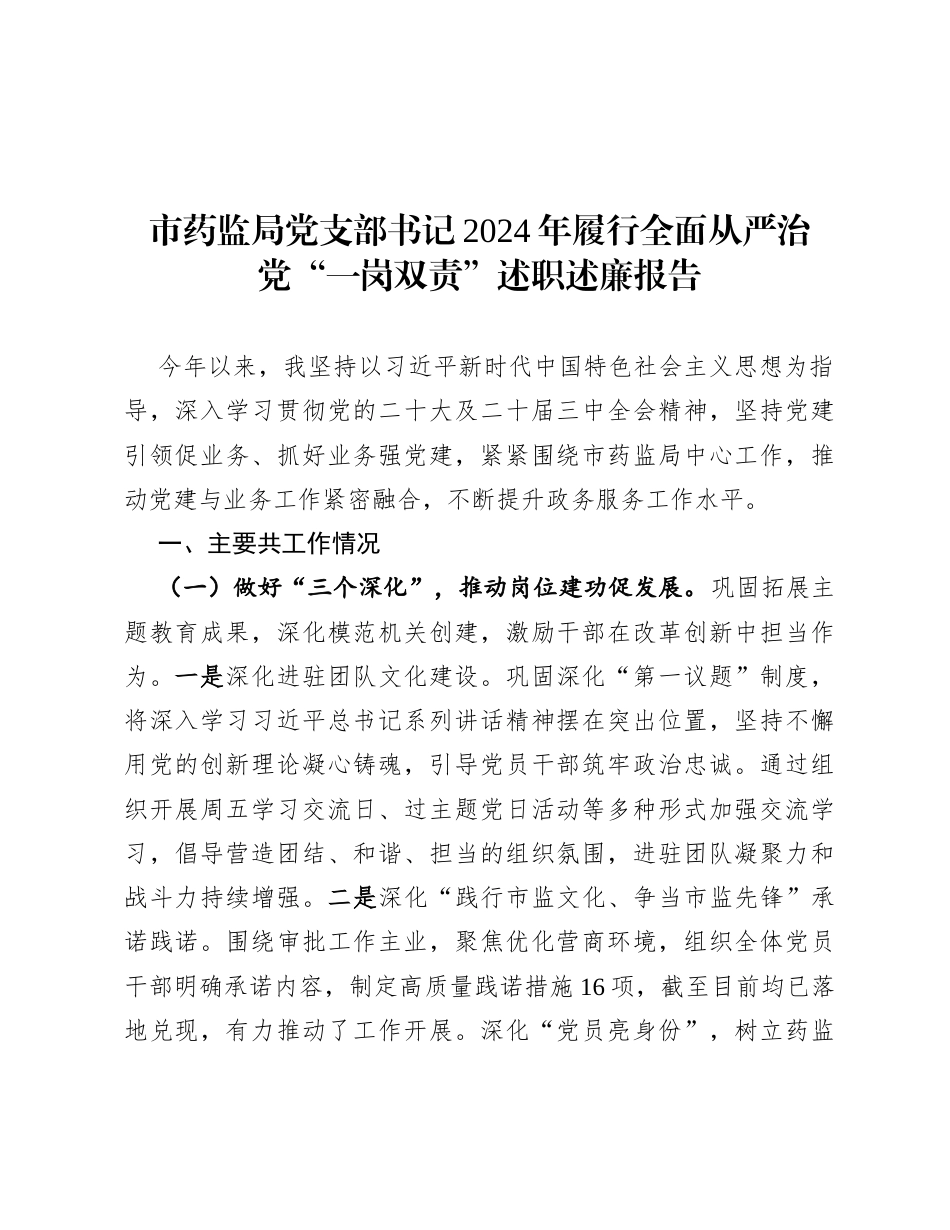 市药监局党支部书记2024年履行全面从严治党“一岗双责”述职述廉报告

今年以来，我坚持以习近平新时代中国特色社会主义思想为指导，深入学习贯彻党的二十大及二十届三中全会精神，坚持党建引领促业务、抓好业务强党建，紧紧围绕市药监局中心工作，推动党建与业务工作紧密融合，不断提升政务服务工作水平。

一、主要共工作情况

（一）做好“三个深化”，推动岗位建功促发展。巩固拓展主题教育成果，深化模范机关创建，激励干部在改革创新中担当作为。一是深化进驻团队文化建设。巩固深化“第一议题”制度，将深入学习习近平总书记系列讲话精神摆在突出位置，坚持不懈用党的创新理论凝心铸魂，引导党员干部筑牢政治忠诚。通过组织开展周五学习交流日、过主题党日活动等多种形式加强交流学习，倡导营造团结、和谐、担当的组织氛围，进驻团队凝聚力和战斗力持续增强。二是深化“践行市监文化、争当市监先锋”承诺践诺。围绕审批工作主业，聚焦优化营商环境，组织全体党员干部明确承诺内容，制定高质量践诺措施16项，截至目前均已落地兑现，有力推动了工作开展。深化“党员亮身份”，树立药监